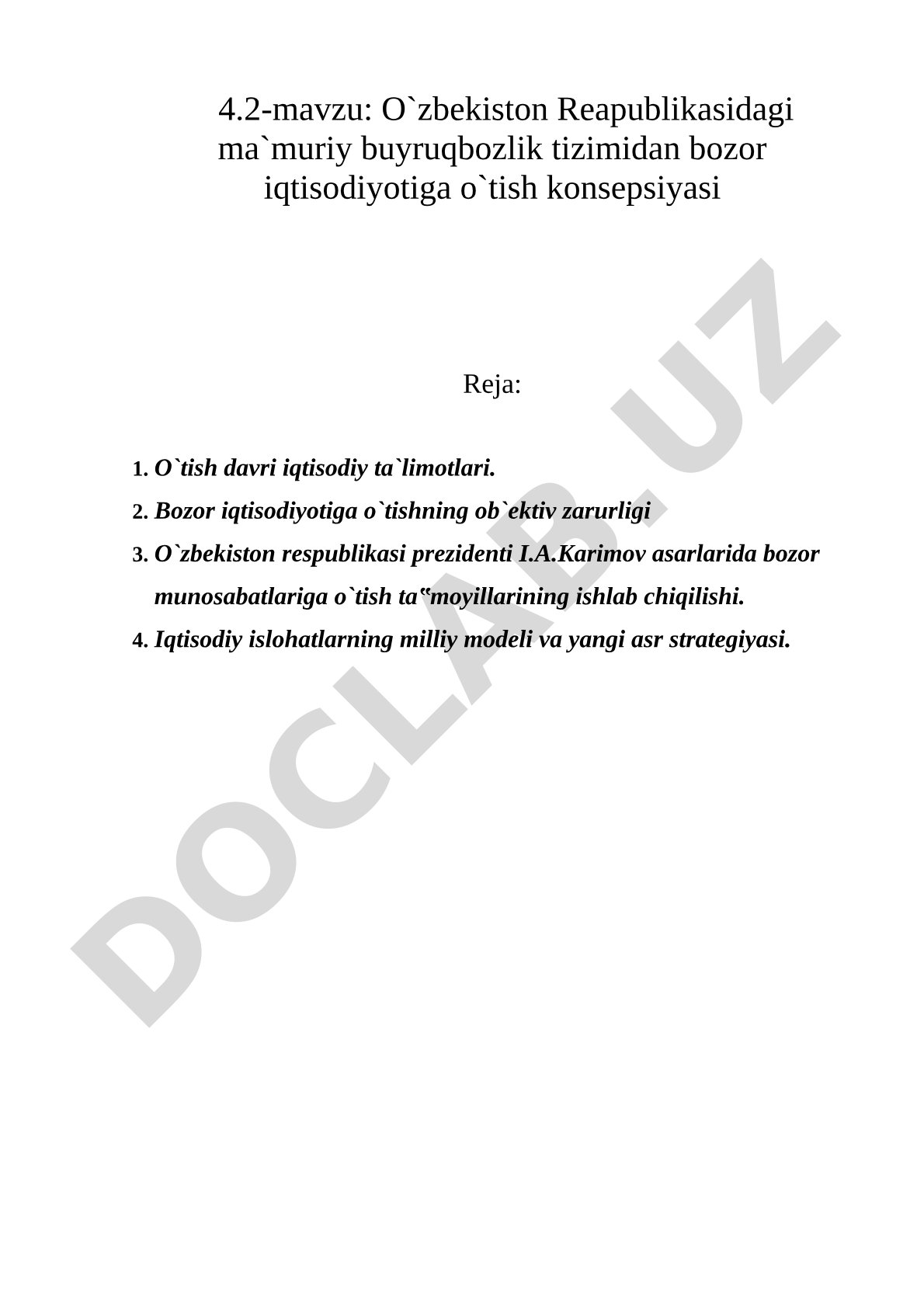 4.2-mavzu: O`zbekiston Reapublikasidagi ma`muriy buyruqbozlik tizimidan bozor iqtisodiyotiga o`tish konsepsiyasi

Reja:

1. O`tish davri iqtisodiy ta`limotlari.
2. Bozor iqtisodiyotiga o`tishning ob`ektiv zarurligi
3. O`zbekiston respublikasi prezidenti I.A.Karimov asarlarida bozor munosabatlariga o`tish ta‟moyillarining ishlab chiqilishi.
4. Iqtisodiy islohatlarning milliy modeli va yangi asr strategiyasi.

DOCLAB.UZ